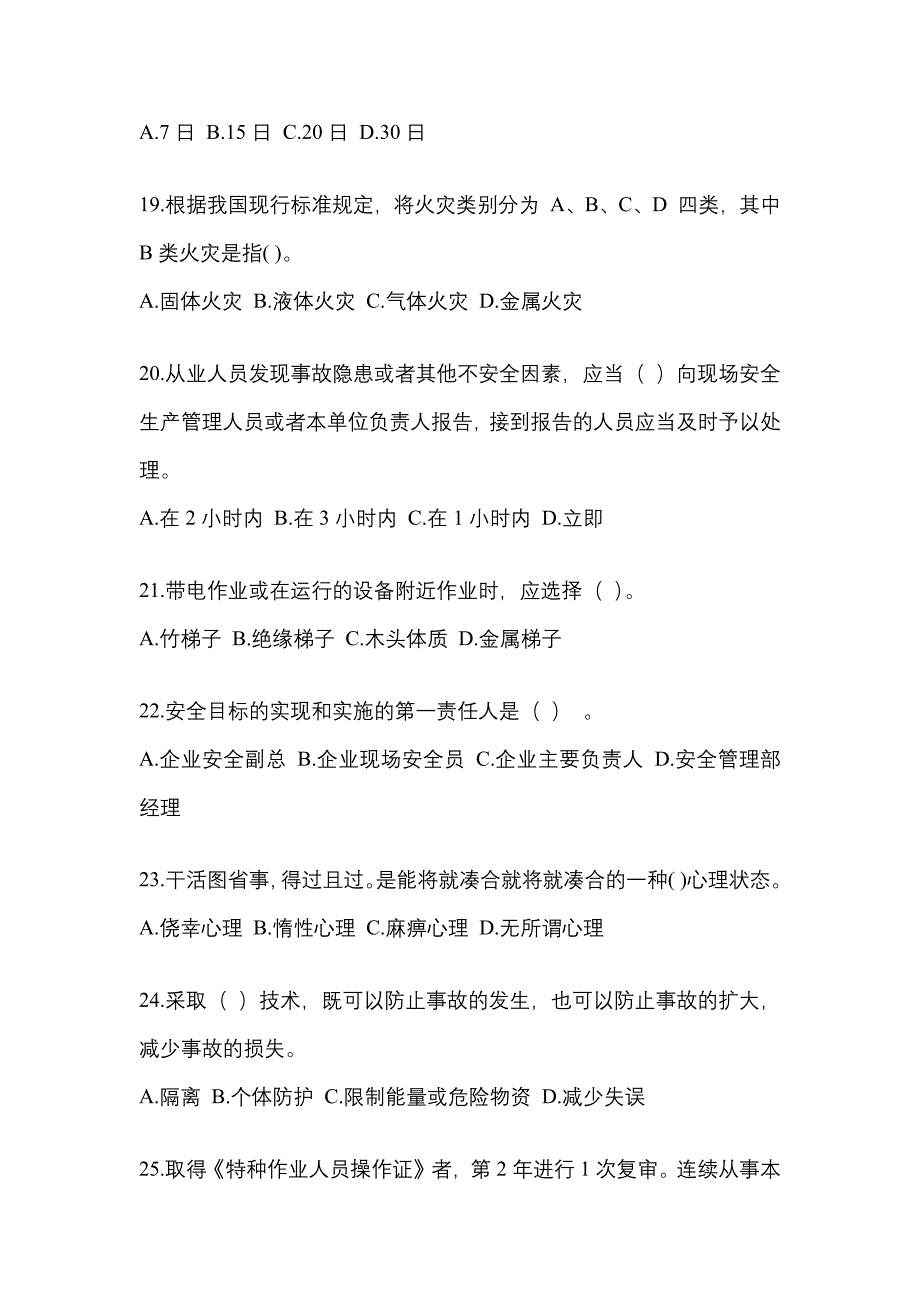 A.7 日 B.15 日 C.20 日 D.30 日

19.根据我国现行标准规定，将火灾类别分为 A、B、C、D 四类，其中 B 类火灾是指( )。

A.固体火灾 B.液体火灾 C.气体火灾 D.金属火灾

20.从业人员发现事故隐患或者其他不安全因素，应当（ ）向现场安全生产管理人员或者本单位负责人报告，接到报告的人员应当及时予以处理。

A.在 2 小时内 B.在 3 小时内 C.在 1 小时内 D.立即

21.带电作业或在运行的设备附近作业时，应选择（ ）。

A.竹梯子 B.绝缘梯子 C.木头体质 D.金属梯子

22.安全目标的实现和实施的第一责任人是（ ） 。

A.企业安全副总 B.企业现场安全员 C.企业主要负责人 D.安全管理部经理

23.干活图省事,得过且过。是能将就凑合就将就凑合的一种( )心理状态。

A.侥幸心理 B.惰性心理 C.麻痹心理 D.无所谓心理

24.采取（ ）技术，既可以防止事故的发生，也可以防止事故的扩大，减少事故的损失。

A.隔离 B.个体防护 C.限制能量或危险物资 D.减少失误

25.取得《特种作业人员操作证》者，第 2 年进行 1 次复审。连续从事本